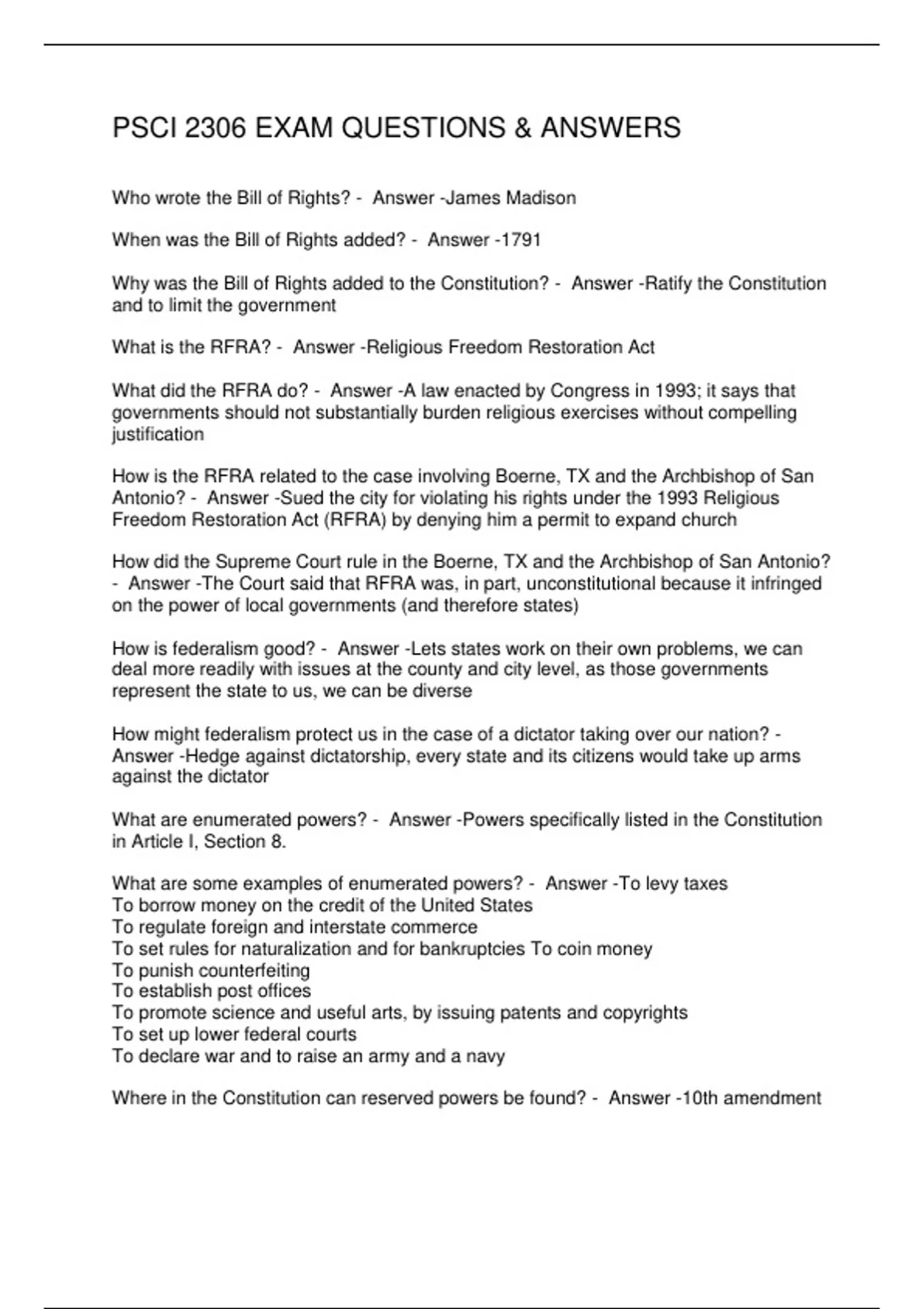 PSCI 2306 EXAM QUESTIONS & ANSWERS

Who wrote the Bill of Rights? - Answer -James Madison

When was the Bill of Rights added? - Answer -1791

Why was the Bill of Rights added to the Constitution? - Answer -Ratify the Constitution and to limit the government

What is the RFRA? - Answer -Religious Freedom Restoration Act

What did the RFRA do? - Answer -A law enacted by Congress in 1993; it says that governments should not substantially burden religious exercises without compelling justification

How is the RFRA related to the case involving Boerne, TX and the Archbishop of San Antonio? - Answer -Sued the city for violating his rights under the 1993 Religious Freedom Restoration Act (RFRA) by denying him a permit to expand church

How did the Supreme Court rule in the Boerne, TX and the Archbishop of San Antonio? - Answer -The Court said that RFRA was, in part, unconstitutional because it infringed on the power of local governments (and therefore states)

How is federalism good? - Answer -Lets states work on their own problems, we can deal more readily with issues at the county and city level, as those governments represent the state to us, we can be diverse

How might federalism protect us in the case of a dictator taking over our nation? - Answer -Hedge against dictatorship, every state and its citizens would take up arms against the dictator

What are enumerated powers? - Answer -Powers specifically listed in the Constitution in Article I, Section 8.

What are some examples of enumerated powers? - Answer -To levy taxes
To borrow money on the credit of the United States
To regulate foreign and interstate commerce
To set rules for naturalization and for bankruptcies To coin money
To punish counterfeiting
To establish post offices
To promote science and useful arts, by issuing patents and copyrights
To set up lower federal courts
To declare war and to raise an army and a navy

Where in the Constitution can reserved powers be found? - Answer -10th amendment